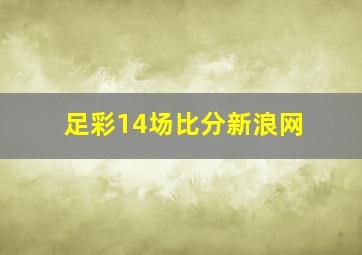 足彩14场比分新浪网